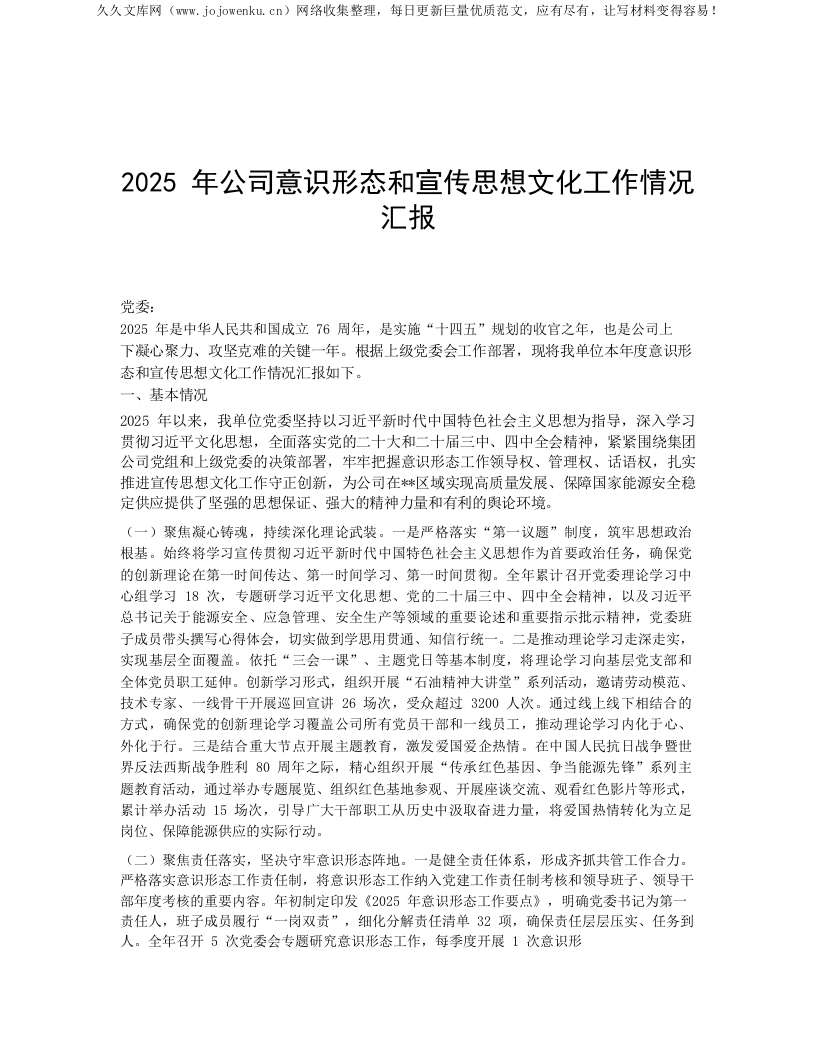 久久文库网（www.jojowenku.cn）网络收集整理，每日更新巨量优质范文，应有尽有，让写材料变得容易！

2025 年公司意识形态和宣传思想文化工作情况汇报

党委：
2025 年是中华人民共和国成立 76 周年，是实施“十四五”规划的收官之年，也是公司上下凝心聚力、攻坚克难的关键一年。根据上级党委会工作部署，现将我单位本年度意识形态和宣传思想文化工作情况汇报如下。
一、基本情况
2025 年以来，我单位党委坚持以习近平新时代中国特色社会主义思想为指导，深入学习贯彻习近平文化思想，全面落实党的二十大和二十届三中、四中全会精神，紧紧围绕集团公司党组和上级党委的决策部署，牢牢把握意识形态工作领导权、管理权、话语权，扎实推进宣传思想文化工作守正创新，为公司在**区域实现高质量发展、保障国家能源安全稳定供应提供了坚强的思想保证、强大的精神力量和有利的舆论环境。

（一）聚焦凝心铸魂，持续深化理论武装。一是严格落实“第一议题”制度，筑牢思想政治根基。始终将学习宣传贯彻习近平新时代中国特色社会主义思想作为首要政治任务，确保党的创新理论在第一时间传达、第一时间学习、第一时间贯彻。全年累计召开党委理论学习中心组学习 18 次，专题研学习近平文化思想、党的二十届三中、四中全会精神，以及习近平总书记关于能源安全、应急管理、安全生产等领域的重要论述和重要指示批示精神，党委班子成员带头撰写心得体会，切实做到学思用贯通、知信行统一。二是推动理论学习走深走实，实现基层全面覆盖。依托“三会一课”、主题党日等基本制度，将理论学习向基层党支部和全体党员职工延伸。创新学习形式，组织开展“石油精神大讲堂”系列活动，邀请劳动模范、技术专家、一线骨干开展巡回宣讲 26 场次，受众超过 3200 人次。通过线上线下相结合的方式，确保党的创新理论学习覆盖公司所有党员干部和一线员工，推动理论学习内化于心、外化于行。三是结合重大节点开展主题教育，激发爱国爱企热情。在中国人民抗日战争暨世界反法西斯战争胜利 80 周年之际，精心组织开展“传承红色基因、争当能源先锋”系列主题教育活动，通过举办专题展览、组织红色基地参观、开展座谈交流、观看红色影片等形式，累计举办活动 15 场次，引导广大干部职工从历史中汲取奋进力量，将爱国热情转化为立足岗位、保障能源供应的实际行动。

（二）聚焦责任落实，坚决守牢意识形态阵地。一是健全责任体系，形成齐抓共管工作合力。严格落实意识形态工作责任制，将意识形态工作纳入党建工作责任制考核和领导班子、领导干部年度考核的重要内容。年初制定印发《2025 年意识形态工作要点》，明确党委书记为第一责任人，班子成员履行“一岗双责”，细化分解责任清单 32 项，确保责任层层压实、任务到人。全年召开 5 次党委会专题研究意识形态工作，每季度开展 1 次意识形